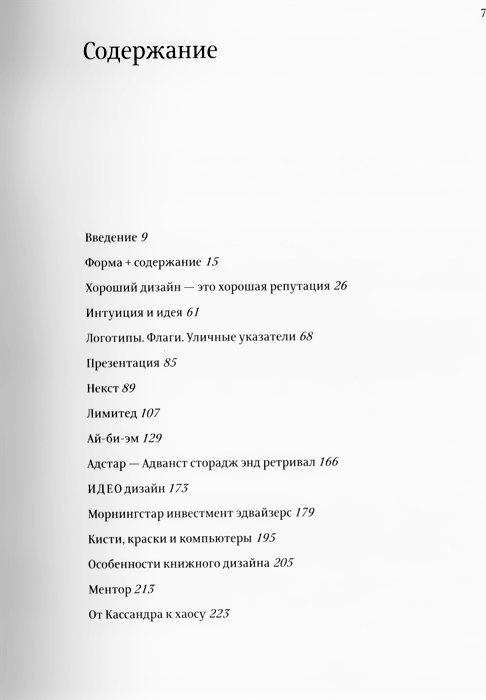 7

Содержание

Введение 9

Форма + содержание 15

Хороший дизайн — это хорошая репутация 26

Интуиция и идея 61

Логотипы. Флаги. Уличные указатели 68

Презентация 85

Некст 89

Лимитед 107

Ай-би-эм 129

Адстар — Адванст сторадж энд ретривал 166

ИДЕО дизайн 173

Морнингстар инвестмент эдвайзерс 179

Кисти, краски и компьютеры 195

Особенности книжного дизайна 205

Ментор 213

От Кассандра к хаосу 223